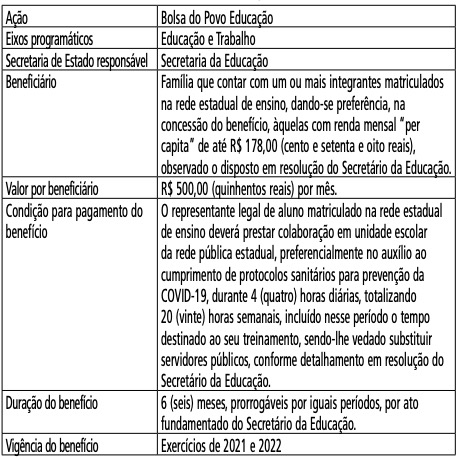 | Ação | Bolsa do Povo Educação |
|---|---|
| Eixos programáticos | Educação e Trabalho |
| Secretaria de Estado responsável | Secretaria da Educação |
| Beneficiário | Família que contar com um ou mais integrantes matriculados na rede estadual de ensino, dando-se preferência, na concessão do benefício, àquelas com renda mensal "per capita" de até R$ 178,00 (cento e setenta e oito reais), observado o disposto em resolução do Secretário da Educação. |
| Valor por beneficiário | R$ 500,00 (quinhentos reais) por mês. |
| Condição para pagamento do benefício | O representante legal de aluno matriculado na rede estadual de ensino deverá prestar colaboração em unidade escolar da rede pública estadual, preferencialmente no auxílio ao cumprimento de protocolos sanitários para prevenção da COVID-19, durante 4 (quatro) horas diárias, totalizando 20 (vinte) horas semanais, incluído nesse período o tempo destinado ao seu treinamento, sendo-lhe vedado substituir servidores públicos, conforme detalhamento em resolução do Secretário da Educação. |
| Duração do benefício | 6 (seis) meses, prorrogáveis por iguais períodos, por ato fundamentado do Secretário da Educação. |
| Vigência do benefício | Exercícios de 2021 e 2022 |